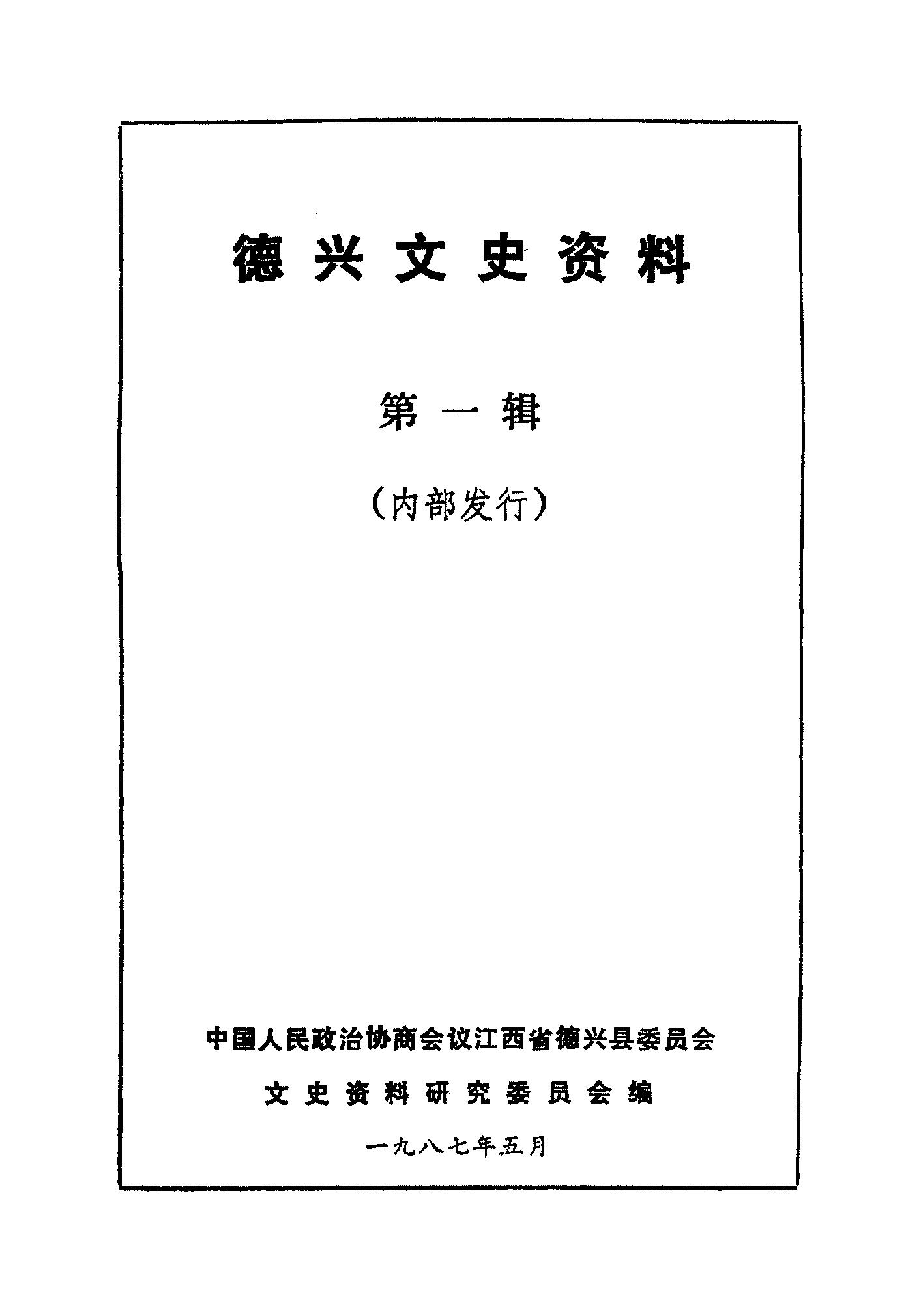 德兴文史资料

第一辑

（内部发行）

中国人民政治协商会议江西省德兴县委员会

文史资料研究委员会编

一九八七年五月